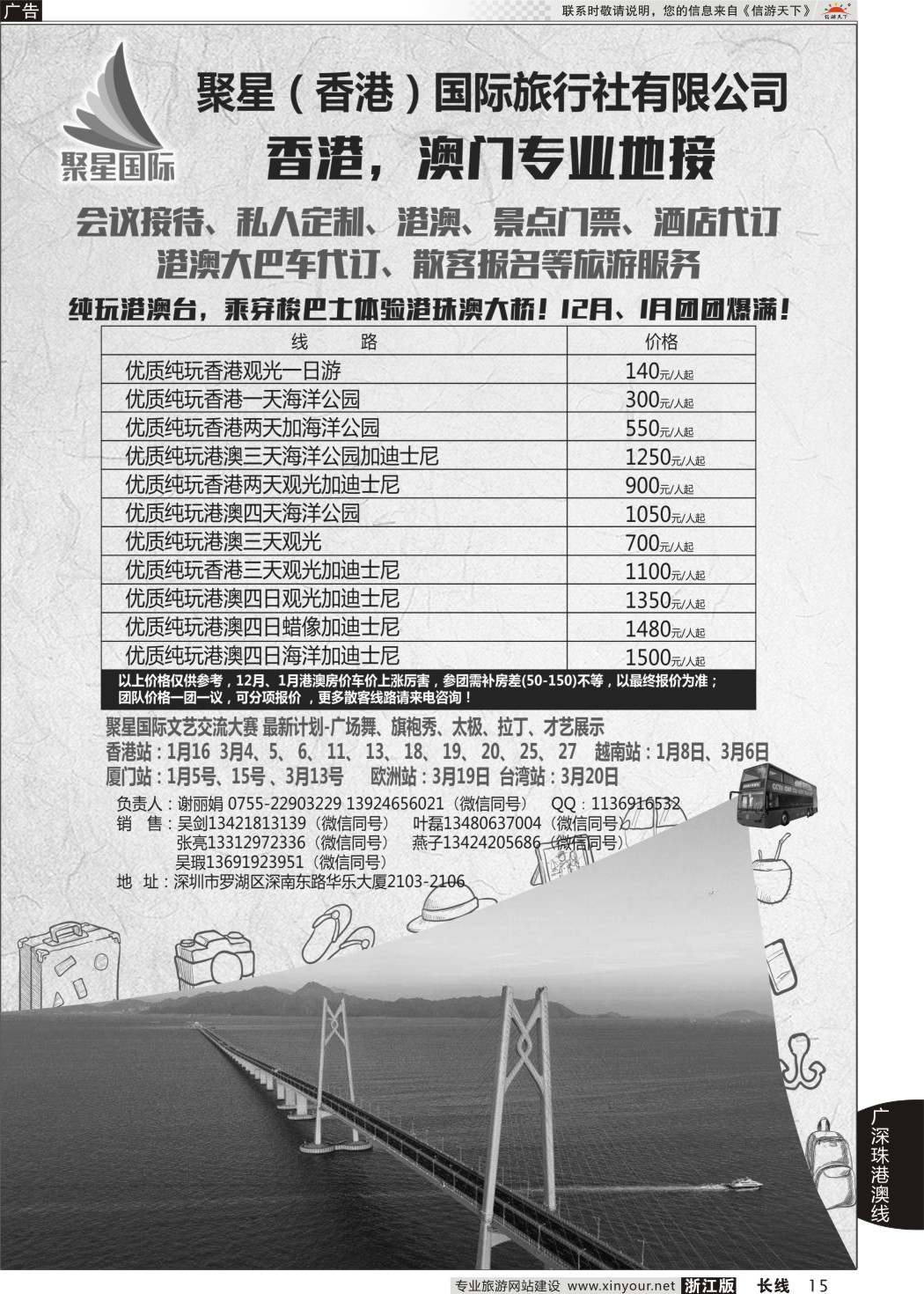 广告

联系时敬请说明，您的信息来自《信游天下》

信游天下

聚星国际

聚星（香港）国际旅行社有限公司

香港，澳门专业地接

会议接待、私人定制、港澳、景点门票、酒店代订

港澳大巴车代订、散客报名等旅游服务

纯玩港澳台，乘穿梭巴士体验港珠澳大桥！12月、1月团团爆满！

| 线　　路 | 价格 |
|---|---|
| 优质纯玩香港观光一日游 | 140元/人起 |
| 优质纯玩香港一天海洋公园 | 300元/人起 |
| 优质纯玩香港两天加海洋公园 | 550元/人起 |
| 优质纯玩港澳三天海洋公园加迪士尼 | 1250元/人起 |
| 优质纯玩香港两天观光加迪士尼 | 900元/人起 |
| 优质纯玩港澳四天海洋公园 | 1050元/人起 |
| 优质纯玩港澳三天观光 | 700元/人起 |
| 优质纯玩香港三天观光加迪士尼 | 1100元/人起 |
| 优质纯玩港澳四日观光加迪士尼 | 1350元/人起 |
| 优质纯玩港澳四日蜡像加迪士尼 | 1480元/人起 |
| 优质纯玩港澳四日海洋加迪士尼 | 1500元/人起 |

以上价格仅供参考，12月、1月港澳房价车价上涨厉害，参团需补房差(50-150)不等，以最终报价为准；团队价格一团一议，可分项报价，更多散客线路请来电咨询！

聚星国际文艺交流大赛 最新计划-广场舞、旗袍秀、太极、拉丁、才艺展示
香港站：1月16 3月4、5、6、11、13、18、19、20、25、27 越南站：1月8日、3月6日
厦门站：1月5号、15号、3月13号 欧洲站：3月19日 台湾站：3月20日

负责人：谢丽娟 0755-22903229 13924656021（微信同号） QQ：1136916532
销 售：吴剑13421813139（微信同号） 叶磊13480637004（微信同号）
张亮13312972336（微信同号） 燕子13424205686（微信同号）
吴瑕13691923951（微信同号）
地 址：深圳市罗湖区深南东路华乐大厦2103-2106

广深珠港澳线

专业旅游网站建设 www.xinyour.net 浙江版 长线 15